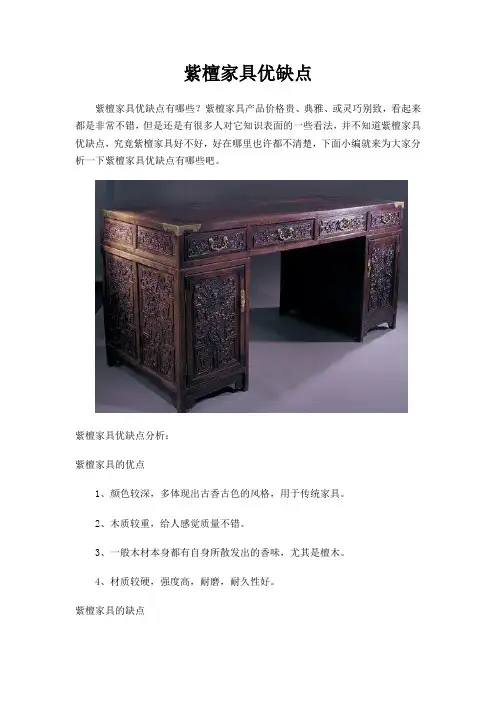 紫檀家具优缺点

紫檀家具优缺点有哪些？紫檀家具产品价格贵、典雅、或灵巧别致，看起来都是非常不错，但是还是有很多人对它知识表面的一些看法，并不知道紫檀家具优缺点，究竟紫檀家具好不好，好在哪里也许都不清楚，下面小编就来为大家分析一下紫檀家具优缺点有哪些吧。

紫檀家具优缺点分析：

紫檀家具的优点

1、颜色较深，多体现出古香古色的风格，用于传统家具。

2、木质较重，给人感觉质量不错。

3、一般木材本身都有自身所散发出的香味，尤其是檀木。

4、材质较硬，强度高，耐磨，耐久性好。

紫檀家具的缺点